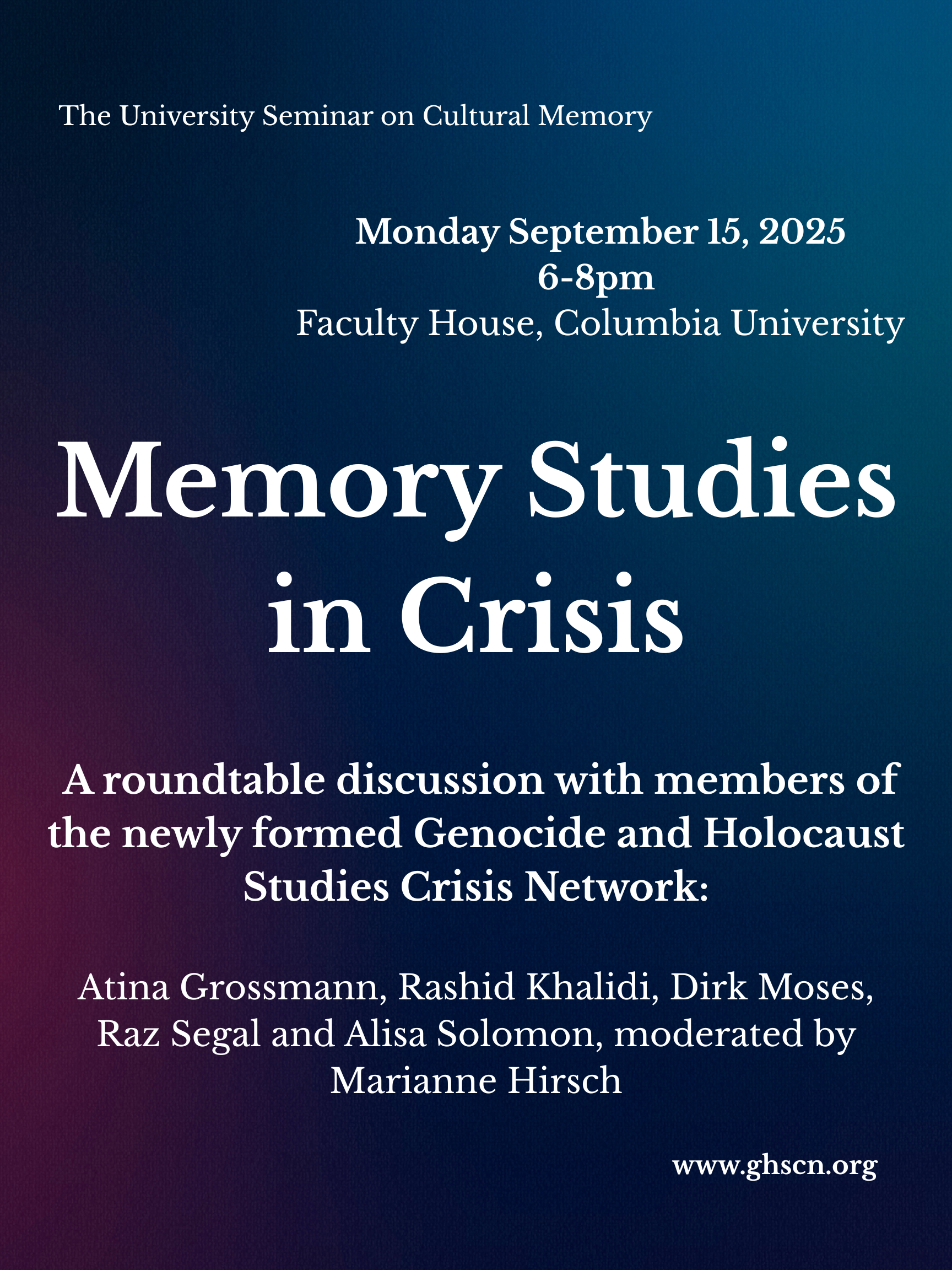 The University Seminar on Cultural Memory

Monday September 15, 2025
6-8pm
Faculty House, Columbia University

Memory Studies in Crisis

A roundtable discussion with members of the newly formed Genocide and Holocaust Studies Crisis Network:

Atina Grossmann, Rashid Khalidi, Dirk Moses, Raz Segal and Alisa Solomon, moderated by Marianne Hirsch

www.ghscn.org